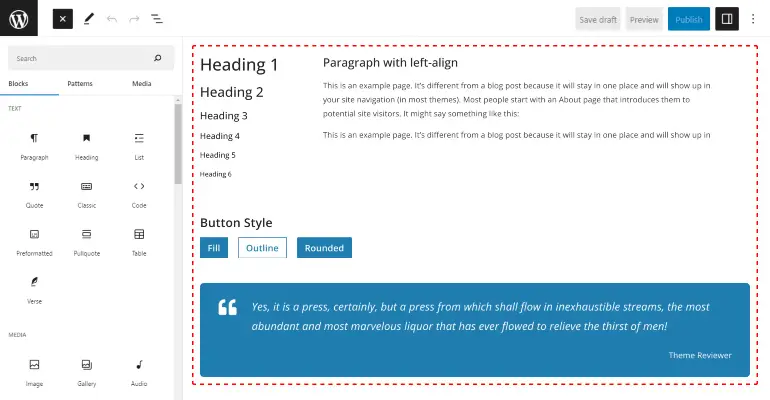 Save draft
Preview
Publish

Search

Blocks
Patterns
Media

TEXT

Paragraph
Heading
List
Quote
Classic
Code
Preformatted
Pullquote
Table
Verse

MEDIA

Image
Gallery
Audio

Heading 1

Heading 2

Heading 3

Heading 4

Heading 5

Heading 6

Paragraph with left-align

This is an example page. It's different from a blog post because it will stay in one place and will show up in your site navigation (in most themes). Most people start with an About page that introduces them to potential site visitors. It might say something like this:

This is an example page. It's different from a blog post because it will stay in one place and will show up in

Button Style

Fill
Outline
Rounded

Yes, it is a press, certainly, but a press from which shall flow in inexhaustible streams, the most abundant and most marvelous liquor that has ever flowed to relieve the thirst of men!

Theme Reviewer